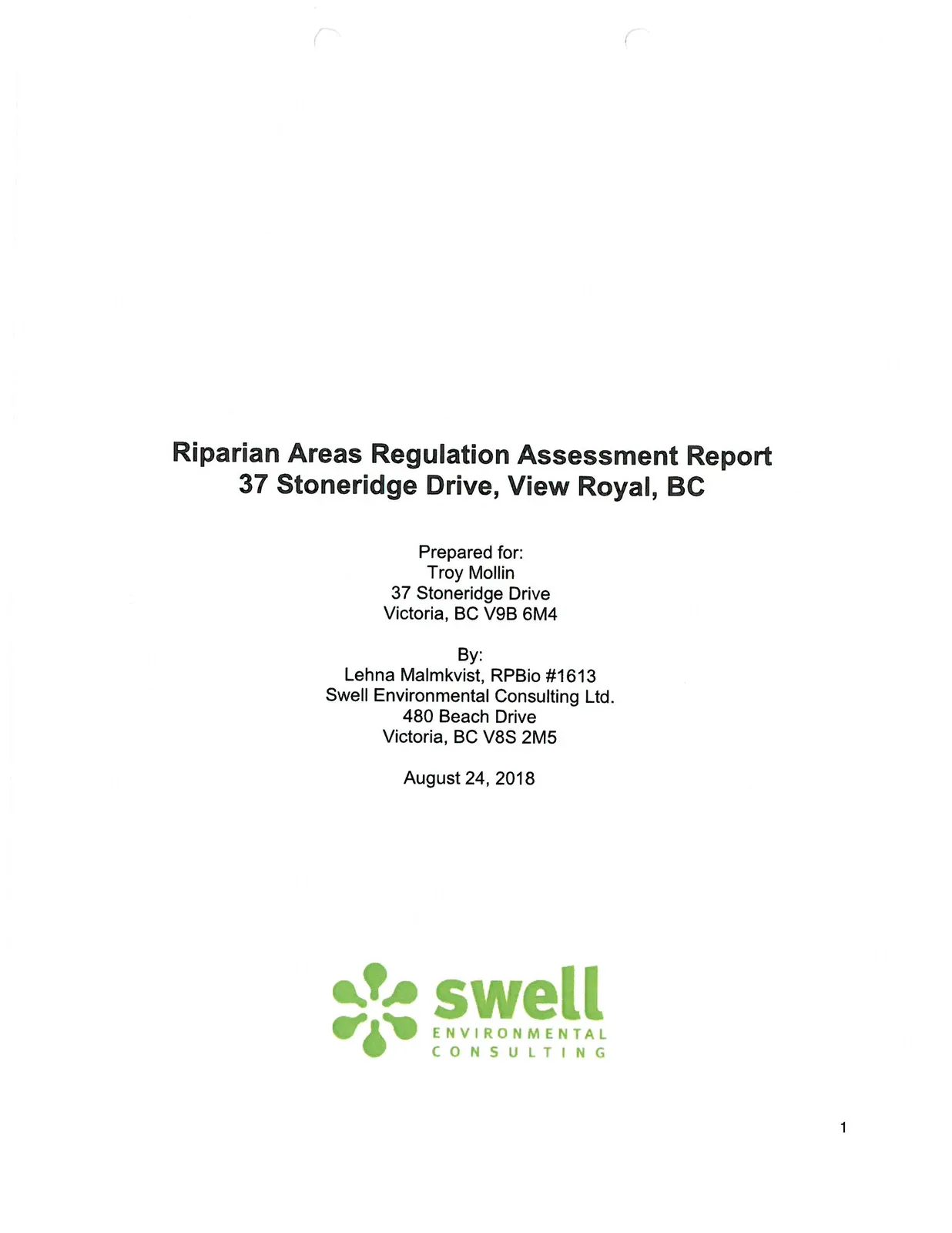 Riparian Areas Regulation Assessment Report
37 Stoneridge Drive, View Royal, BC

Prepared for:
Troy Mollin
37 Stoneridge Drive
Victoria, BC V9B 6M4

By:
Lehna Malmkvist, RPBio #1613
Swell Environmental Consulting Ltd.
480 Beach Drive
Victoria, BC V8S 2M5

August 24, 2018

swell
ENVIRONMENTAL
CONSULTING

1